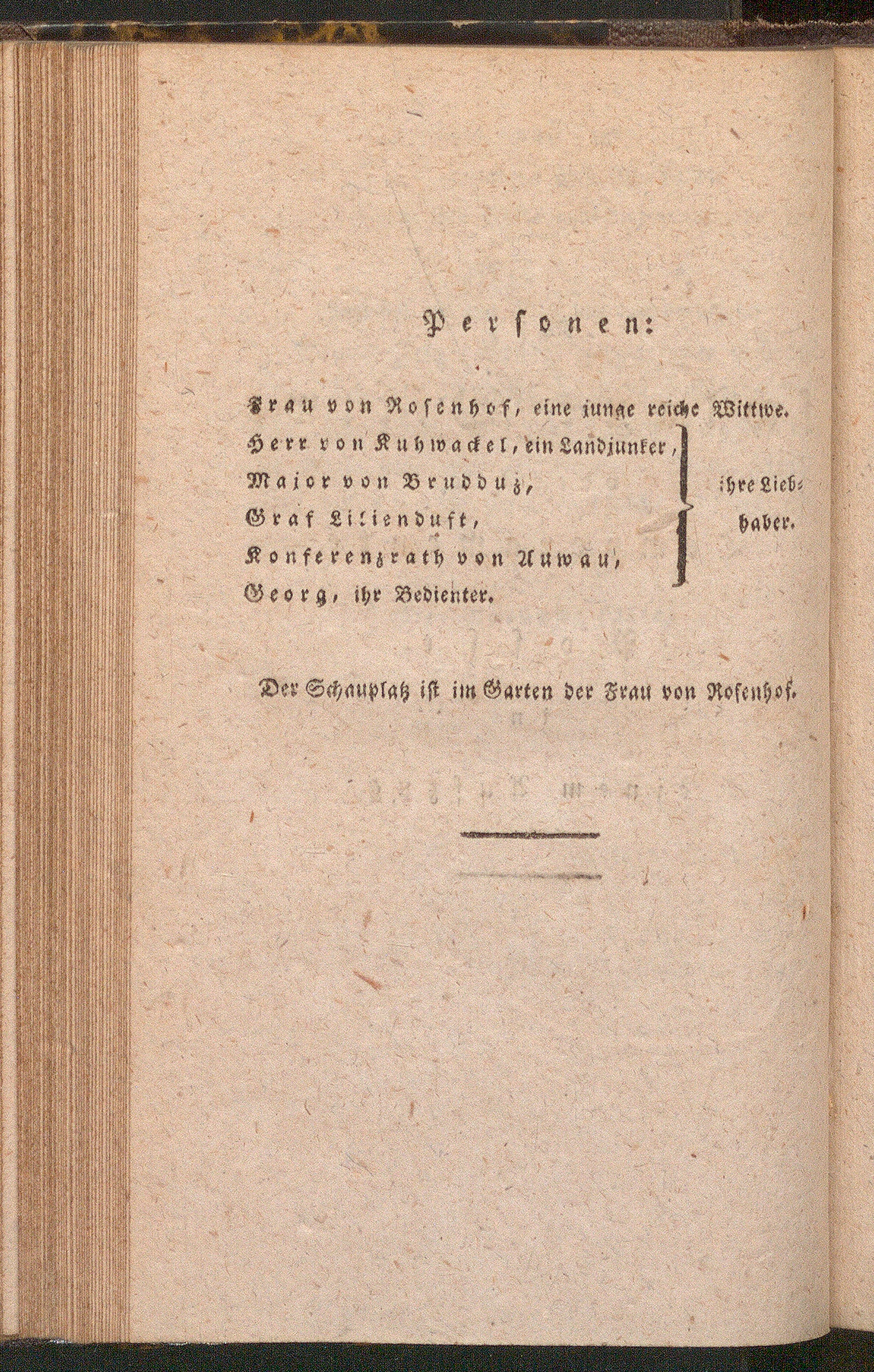 Personen:

Frau von Rosenhof, eine junge reiche Wittwe.
Herr von Kuhwackel, ein Landjunker,
Major von Brudduz,
Graf Lilienduft,
Konferenzrath von Auwau,
ihre Liebhaber.
Georg, ihr Bedienter.

Der Schauplatz ist im Garten der Frau von Rosenhof.